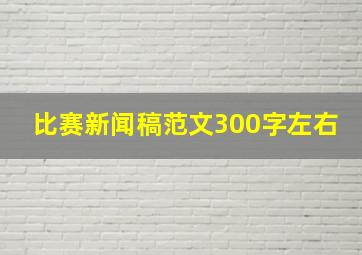 比赛新闻稿范文300字左右